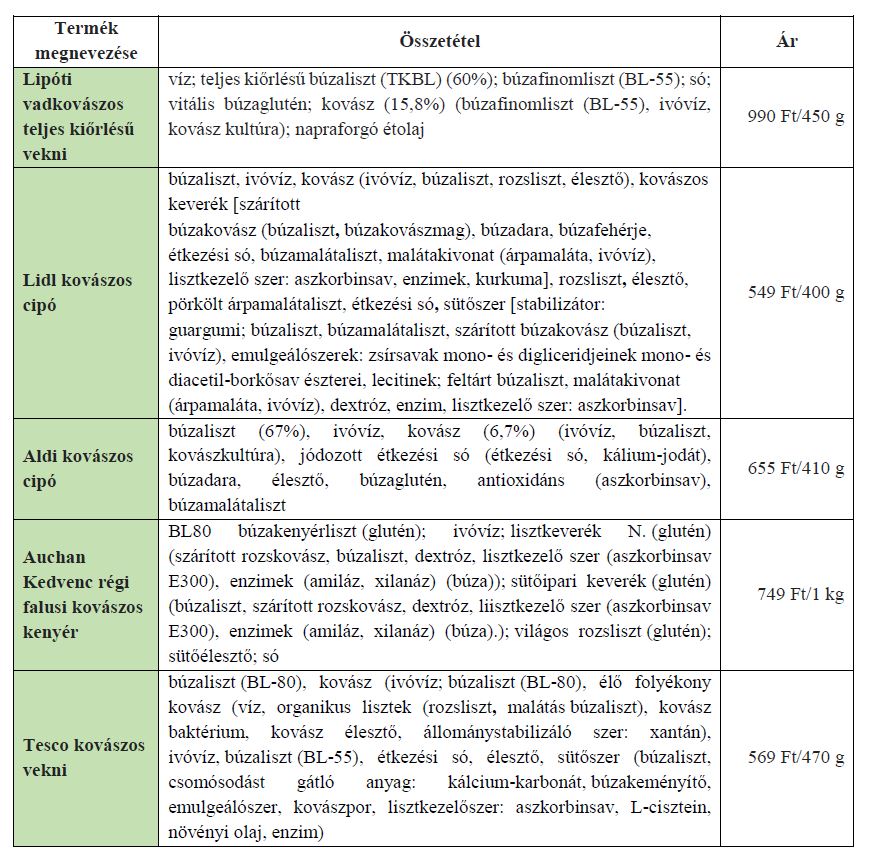 | Termék megnevezése | Összetétel | Ár |
|---|---|---|
| Lipóti vadkovászos teljes kiőrlésű vekni | víz; teljes kiőrlésű búzaliszt (TKBL) (60%); búzafinomliszt (BL-55); só; vitális búzaglutén; kovász (15,8%) (búzafinomliszt (BL-55), ivóvíz, kovász kultúra); napraforgó étolaj | 990 Ft/450 g |
| Lidl kovászos cipó | búzaliszt, ivóvíz, kovász (ivóvíz, búzaliszt, rozsliszt, élesztő), kovászos keverék [szárított búzakovász (búzaliszt, búzakovászmag), búzadara, búzafehérje, étkezési só, búzamalátaliszt, malátakivonat (árpamaláta, ivóvíz), lisztkezelő szer: aszkorbinsav, enzimek, kurkuma], rozsliszt, élesztő, pörkölt árpamalátaliszt, étkezési só, sütőszer [stabilizátor: guargumi; búzaliszt, búzamalátaliszt, szárított búzakovász (búzaliszt, ivóvíz), emulgeálószerek: zsírsavak mono- és digliceridjeinek mono- és diacetil-borkősav észterei, lecitinek; feltárt búzaliszt, malátakivonat (árpamaláta, ivóvíz), dextróz, enzim, lisztkezelő szer: aszkorbinsav]. | 549 Ft/400 g |
| Aldi kovászos cipó | búzaliszt (67%), ivóvíz, kovász (6,7%) (ivóvíz, búzaliszt, kovászkultúra), jódozott étkezési só (étkezési só, kálium-jodát), búzadara, élesztő, búzaglutén, antioxidáns (aszkorbinsav), búzamalátaliszt | 655 Ft/410 g |
| Auchan Kedvenc régi falusi kovászos kenyér | BL80 búzakenyérliszt (glutén); ivóvíz; lisztkeverék N. (glutén) (szárított rozskovász, búzaliszt, dextróz, lisztkezelő szer (aszkorbinsav E300), enzimek (amiláz, xilanáz) (búza)); sütőipari keverék (glutén) (búzaliszt, szárított rozskovász, dextróz, liisztkezelő szer (aszkorbinsav E300), enzimek (amiláz, xilanáz) (búza).); világos rozsliszt (glutén); sütőélesztő; só | 749 Ft/1 kg |
| Tesco kovászos vekni | búzaliszt (BL-80), kovász (ivóvíz; búzaliszt (BL-80), élő folyékony kovász (víz, organikus lisztek (rozsliszt, malátás búzaliszt), kovász baktérium, kovász élesztő, állománystabilizáló szer: xantán), ivóvíz, búzaliszt (BL-55), étkezési só, élesztő, sütőszer (búzaliszt, csomósodást gátló anyag: kálcium-karbonát, búzakeményítő, emulgeálószer, kovászpor, lisztkezelőszer: aszkorbinsav, L-cisztein, növényi olaj, enzim) | 569 Ft/470 g |